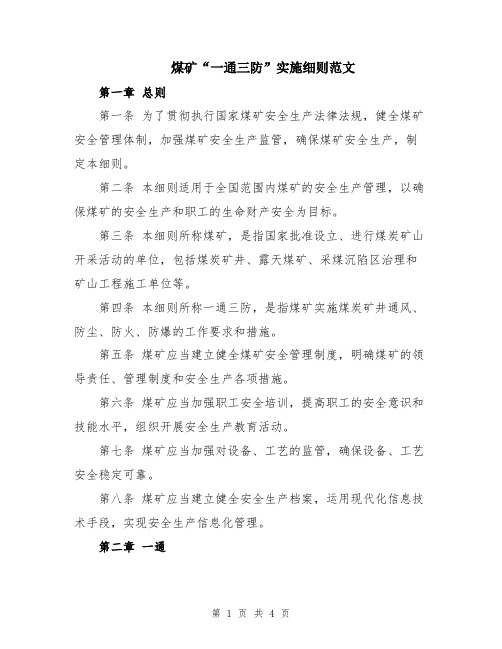 煤矿“一通三防”实施细则范文

第一章 总则

第一条 为了贯彻执行国家煤矿安全生产法律法规，健全煤矿安全管理体制，加强煤矿安全生产监管，确保煤矿安全生产，制定本细则。

第二条 本细则适用于全国范围内煤矿的安全生产管理，以确保煤矿的安全生产和职工的生命财产安全为目标。

第三条 本细则所称煤矿，是指国家批准设立、进行煤炭矿山开采活动的单位，包括煤炭矿井、露天煤矿、采煤沉陷区治理和矿山工程施工单位等。

第四条 本细则所称一通三防，是指煤矿实施煤炭矿井通风、防尘、防火、防爆的工作要求和措施。

第五条 煤矿应当建立健全煤矿安全管理制度，明确煤矿的领导责任、管理制度和安全生产各项措施。

第六条 煤矿应当加强职工安全培训，提高职工的安全意识和技能水平，组织开展安全生产教育活动。

第七条 煤矿应当加强对设备、工艺的监管，确保设备、工艺安全稳定可靠。

第八条 煤矿应当建立健全安全生产档案，运用现代化信息技术手段，实现安全生产信息化管理。

第二章 一通

第 1 页 共 4 页